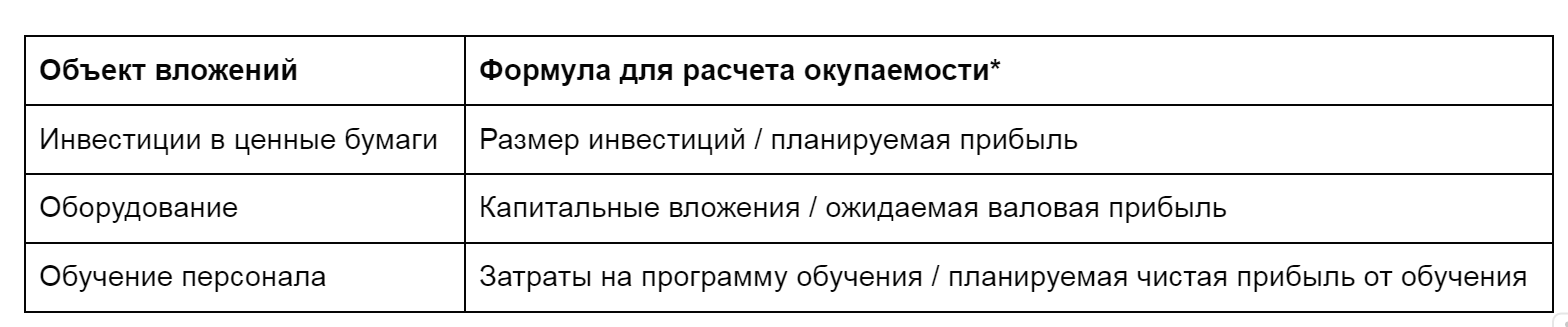 | Объект вложений | Формула для расчета окупаемости* |
|---|---|
| Инвестиции в ценные бумаги | Размер инвестиций / планируемая прибыль |
| Оборудование | Капитальные вложения / ожидаемая валовая прибыль |
| Обучение персонала | Затраты на программу обучения / планируемая чистая прибыль от обучения |